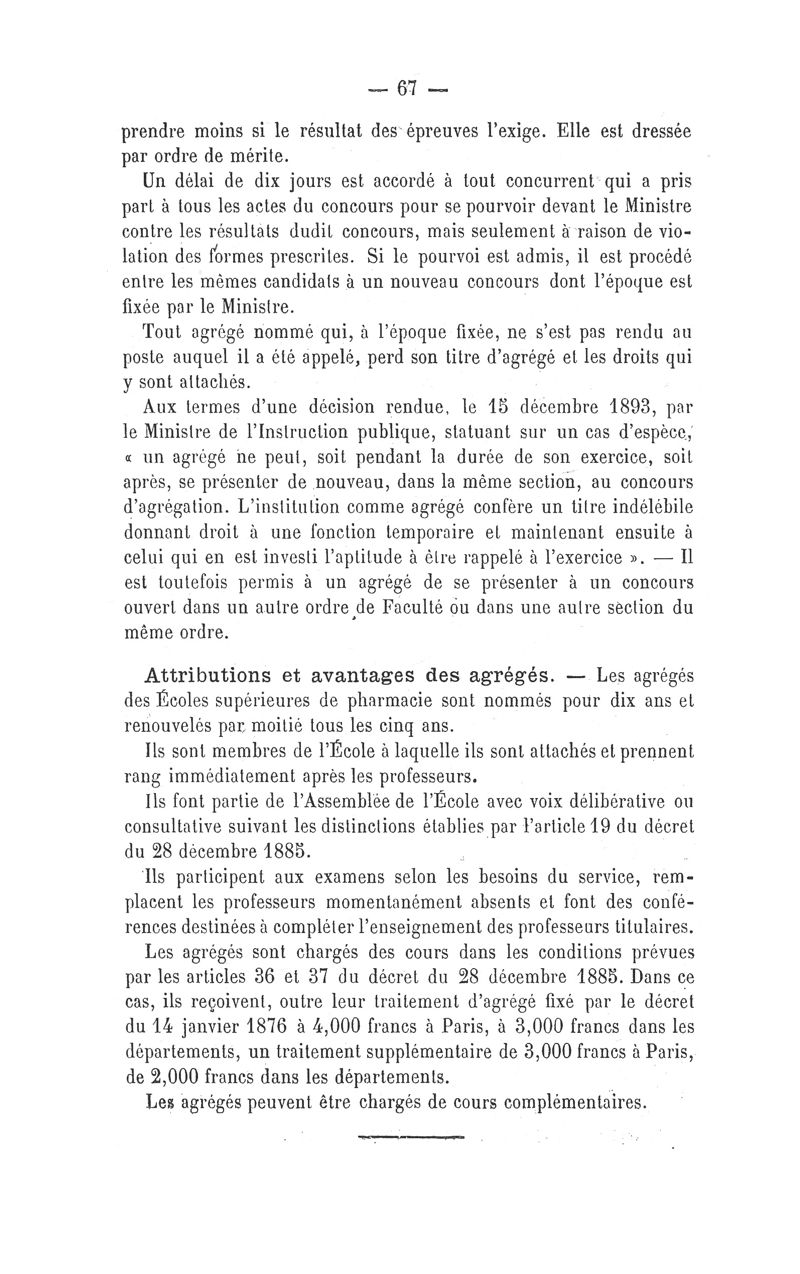 — 67 —

prendre moins si le résultat des épreuves l'exige. Elle est dressée par ordre de mérite.

Un délai de dix jours est accordé à tout concurrent qui a pris part à tous les actes du concours pour se pourvoir devant le Ministre contre les résultats dudit concours, mais seulement à raison de violation des formes prescrites. Si le pourvoi est admis, il est procédé entre les mêmes candidats à un nouveau concours dont l'époque est fixée par le Ministre.

Tout agrégé nommé qui, à l'époque fixée, ne s'est pas rendu au poste auquel il a été appelé, perd son titre d'agrégé et les droits qui y sont attachés.

Aux termes d'une décision rendue, le 15 décembre 1893, par le Ministre de l'Instruction publique, statuant sur un cas d'espèce, « un agrégé ne peut, soit pendant la durée de son exercice, soit après, se présenter de nouveau, dans la même section, au concours d'agrégation. L'institution comme agrégé confère un titre indélébile donnant droit à une fonction temporaire et maintenant ensuite à celui qui en est investi l'aptitude à être rappelé à l'exercice ». — Il est toutefois permis à un agrégé de se présenter à un concours ouvert dans un autre ordre de Faculté ou dans une autre section du même ordre.

Attributions et avantages des agrégés. — Les agrégés des Écoles supérieures de pharmacie sont nommés pour dix ans et renouvelés par moitié tous les cinq ans.

Ils sont membres de l'École à laquelle ils sont attachés et prennent rang immédiatement après les professeurs.

Ils font partie de l'Assemblée de l'École avec voix délibérative ou consultative suivant les distinctions établies par l'article 19 du décret du 28 décembre 1885.

Ils participent aux examens selon les besoins du service, remplacent les professeurs momentanément absents et font des conférences destinées à compléter l'enseignement des professeurs titulaires.

Les agrégés sont chargés des cours dans les conditions prévues par les articles 36 et 37 du décret du 28 décembre 1885. Dans ce cas, ils reçoivent, outre leur traitement d'agrégé fixé par le décret du 14 janvier 1876 à 4,000 francs à Paris, à 3,000 francs dans les départements, un traitement supplémentaire de 3,000 francs à Paris, de 2,000 francs dans les départements.

Les agrégés peuvent être chargés de cours complémentaires.